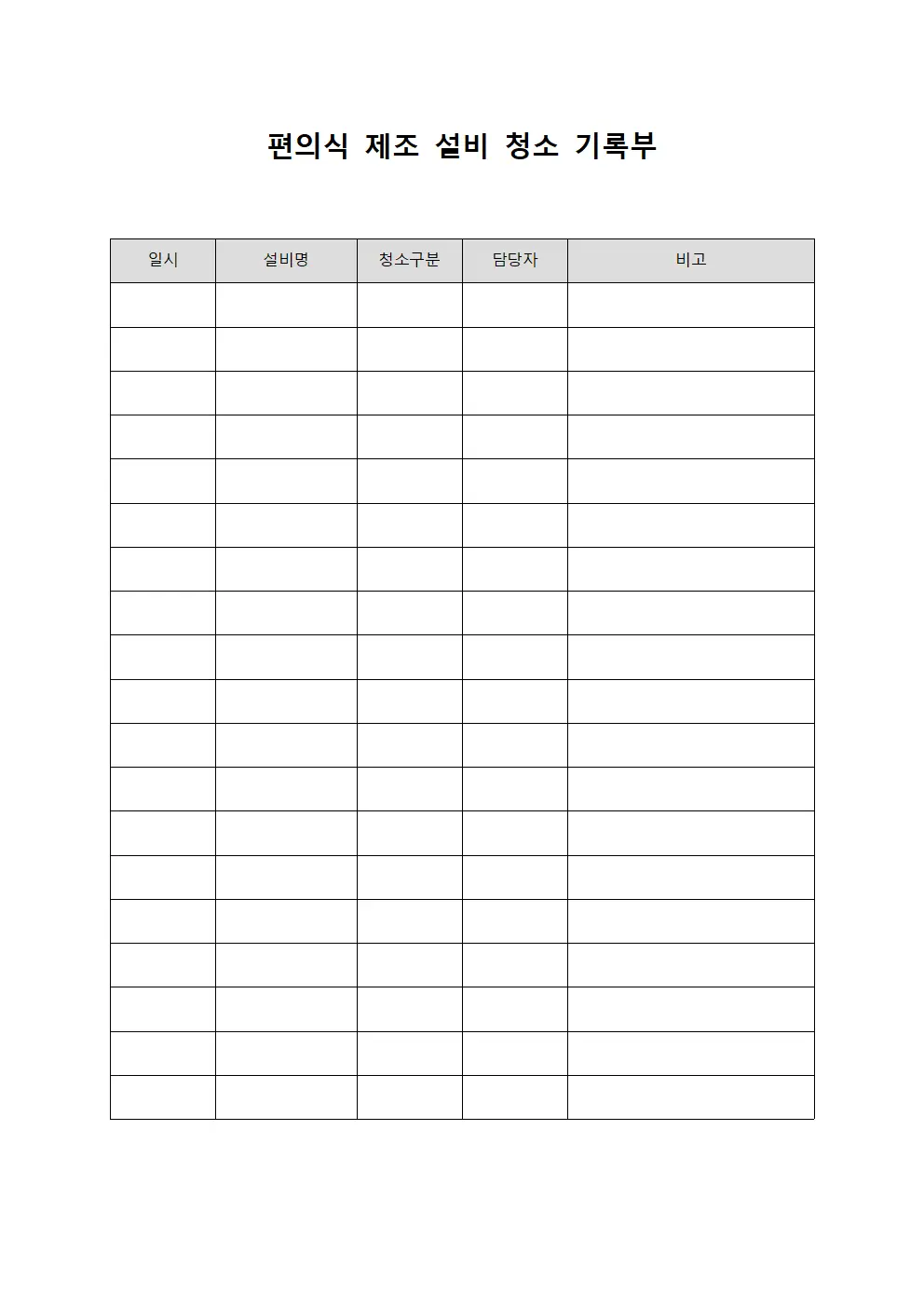 편의식 제조 설비 청소 기록부

| 일시 | 설비명 | 청소구분 | 담당자 | 비고 |
|---|---|---|---|---|
| | | | | |
| | | | | |
| | | | | |
| | | | | |
| | | | | |
| | | | | |
| | | | | |
| | | | | |
| | | | | |
| | | | | |
| | | | | |
| | | | | |
| | | | | |
| | | | | |
| | | | | |
| | | | | |
| | | | | |
| | | | | |
| | | | | |